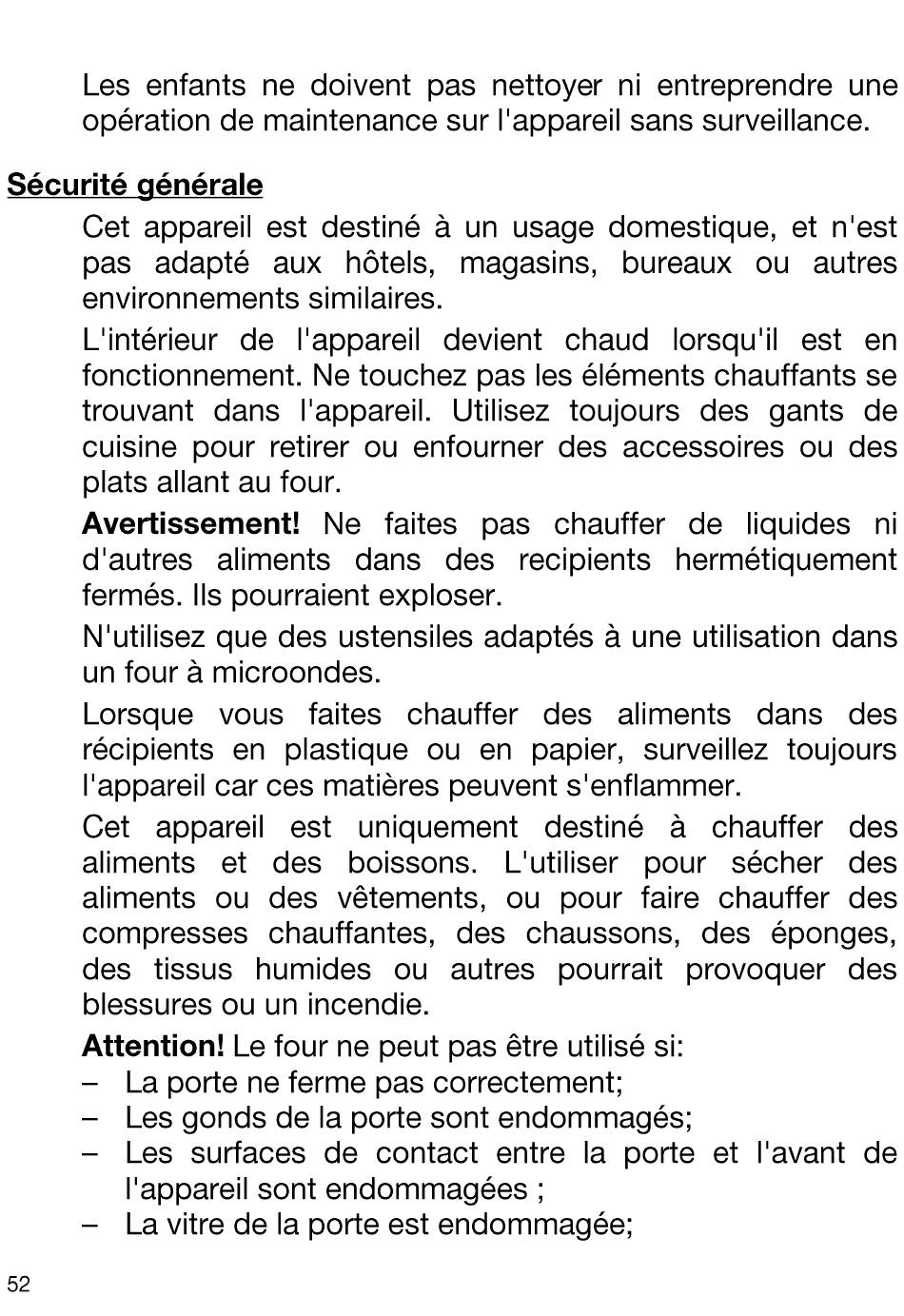 Les enfants ne doivent pas nettoyer ni entreprendre une opération de maintenance sur l'appareil sans surveillance.

Sécurité générale

Cet appareil est destiné à un usage domestique, et n'est pas adapté aux hôtels, magasins, bureaux ou autres environnements similaires.

L'intérieur de l'appareil devient chaud lorsqu'il est en fonctionnement. Ne touchez pas les éléments chauffants se trouvant dans l'appareil. Utilisez toujours des gants de cuisine pour retirer ou enfourner des accessoires ou des plats allant au four.

Avertissement! Ne faites pas chauffer de liquides ni d'autres aliments dans des recipients hermétiquement fermés. Ils pourraient exploser.

N'utilisez que des ustensiles adaptés à une utilisation dans un four à microondes.

Lorsque vous faites chauffer des aliments dans des récipients en plastique ou en papier, surveillez toujours l'appareil car ces matières peuvent s'enflammer.

Cet appareil est uniquement destiné à chauffer des aliments et des boissons. L'utiliser pour sécher des aliments ou des vêtements, ou pour faire chauffer des compresses chauffantes, des chaussons, des éponges, des tissus humides ou autres pourrait provoquer des blessures ou un incendie.

Attention! Le four ne peut pas être utilisé si:
– La porte ne ferme pas correctement;
– Les gonds de la porte sont endommagés;
– Les surfaces de contact entre la porte et l'avant de l'appareil sont endommagées ;
– La vitre de la porte est endommagée;

52